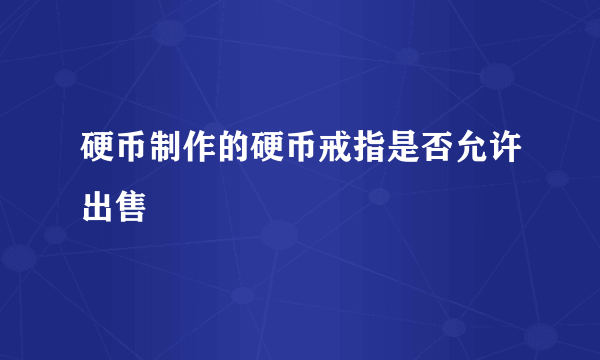 硬币制作的硬币戒指是否允许出售